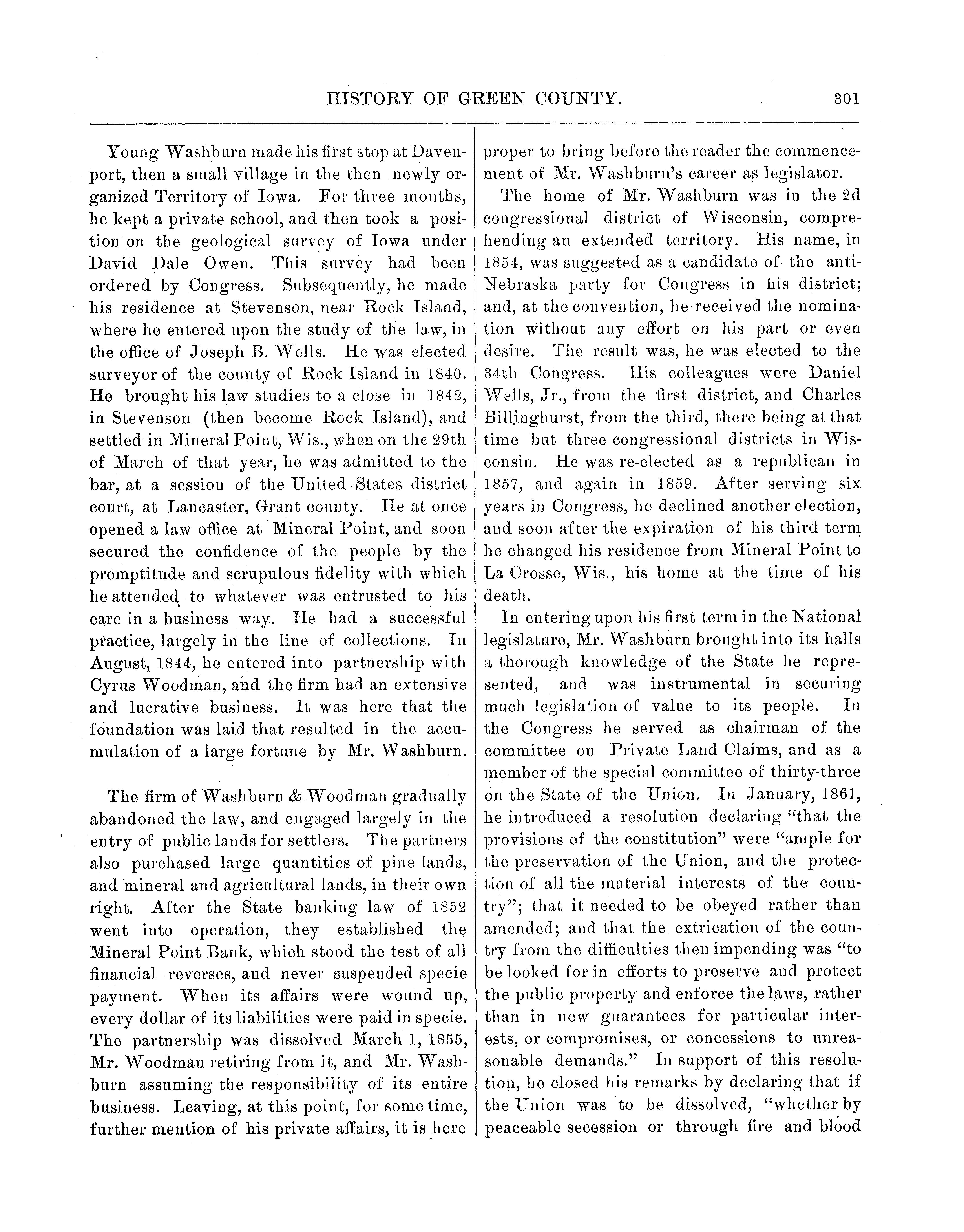 HISTORY OF GREEN COUNTY. 301

Young Washburn made his first stop at Davenport, then a small village in the then newly organized Territory of Iowa. For three months, he kept a private school, and then took a position on the geological survey of Iowa under David Dale Owen. This survey had been ordered by Congress. Subsequently, he made his residence at Stevenson, near Rock Island, where he entered upon the study of the law, in the office of Joseph B. Wells. He was elected surveyor of the county of Rock Island in 1840. He brought his law studies to a close in 1842, in Stevenson (then become Rock Island), and settled in Mineral Point, Wis., when on the 29th of March of that year, he was admitted to the bar, at a session of the United States district court, at Lancaster, Grant county. He at once opened a law office at Mineral Point, and soon secured the confidence of the people by the promptitude and scrupulous fidelity with which he attended to whatever was entrusted to his care in a business way. He had a successful practice, largely in the line of collections. In August, 1844, he entered into partnership with Cyrus Woodman, and the firm had an extensive and lucrative business. It was here that the foundation was laid that resulted in the accumulation of a large fortune by Mr. Washburn.

The firm of Washburn & Woodman gradually abandoned the law, and engaged largely in the entry of public lands for settlers. The partners also purchased large quantities of pine lands, and mineral and agricultural lands, in their own right. After the State banking law of 1852 went into operation, they established the Mineral Point Bank, which stood the test of all financial reverses, and never suspended specie payment. When its affairs were wound up, every dollar of its liabilities were paid in specie. The partnership was dissolved March 1, 1855, Mr. Woodman retiring from it, and Mr. Washburn assuming the responsibility of its entire business. Leaving, at this point, for some time, further mention of his private affairs, it is here proper to bring before the reader the commencement of Mr. Washburn's career as legislator.

The home of Mr. Washburn was in the 2d congressional district of Wisconsin, comprehending an extended territory. His name, in 1854, was suggested as a candidate of the anti-Nebraska party for Congress in his district; and, at the convention, he received the nomination without any effort on his part or even desire. The result was, he was elected to the 34th Congress. His colleagues were Daniel Wells, Jr., from the first district, and Charles Billinghurst, from the third, there being at that time but three congressional districts in Wisconsin. He was re-elected as a republican in 1857, and again in 1859. After serving six years in Congress, he declined another election, and soon after the expiration of his third term he changed his residence from Mineral Point to La Crosse, Wis., his home at the time of his death.

In entering upon his first term in the National legislature, Mr. Washburn brought into its halls a thorough knowledge of the State he represented, and was instrumental in securing much legislation of value to its people. In the Congress he served as chairman of the committee on Private Land Claims, and as a member of the special committee of thirty-three on the State of the Union. In January, 1861, he introduced a resolution declaring "that the provisions of the constitution" were "ample for the preservation of the Union, and the protection of all the material interests of the country"; that it needed to be obeyed rather than amended; and that the extrication of the country from the difficulties then impending was "to be looked for in efforts to preserve and protect the public property and enforce the laws, rather than in new guarantees for particular interests, or compromises, or concessions to unreasonable demands." In support of this resolution, he closed his remarks by declaring that if the Union was to be dissolved, "whether by peaceable secession or through fire and blood